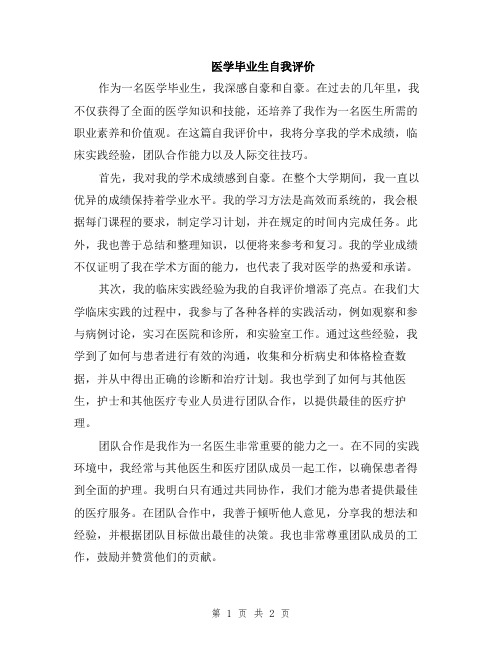 医学毕业生自我评价

作为一名医学毕业生，我深感自豪和自豪。在过去的几年里，我不仅获得了全面的医学知识和技能，还培养了我作为一名医生所需的职业素养和价值观。在这篇自我评价中，我将分享我的学术成绩，临床实践经验，团队合作能力以及人际交往技巧。

首先，我对我的学术成绩感到自豪。在整个大学期间，我一直以优异的成绩保持着学业水平。我的学习方法是高效而系统的，我会根据每门课程的要求，制定学习计划，并在规定的时间内完成任务。此外，我也善于总结和整理知识，以便将来参考和复习。我的学业成绩不仅证明了我在学术方面的能力，也代表了我对医学的热爱和承诺。

其次，我的临床实践经验为我的自我评价增添了亮点。在我们大学临床实践的过程中，我参与了各种各样的实践活动，例如观察和参与病例讨论，实习在医院和诊所，和实验室工作。通过这些经验，我学到了如何与患者进行有效的沟通，收集和分析病史和体格检查数据，并从中得出正确的诊断和治疗计划。我也学到了如何与其他医生，护士和其他医疗专业人员进行团队合作，以提供最佳的医疗护理。

团队合作是我作为一名医生非常重要的能力之一。在不同的实践环境中，我经常与其他医生和医疗团队成员一起工作，以确保患者得到全面的护理。我明白只有通过共同协作，我们才能为患者提供最佳的医疗服务。在团队合作中，我善于倾听他人意见，分享我的想法和经验，并根据团队目标做出最佳的决策。我也非常尊重团队成员的工作，鼓励并赞赏他们的贡献。

第 1 页 共 2 页